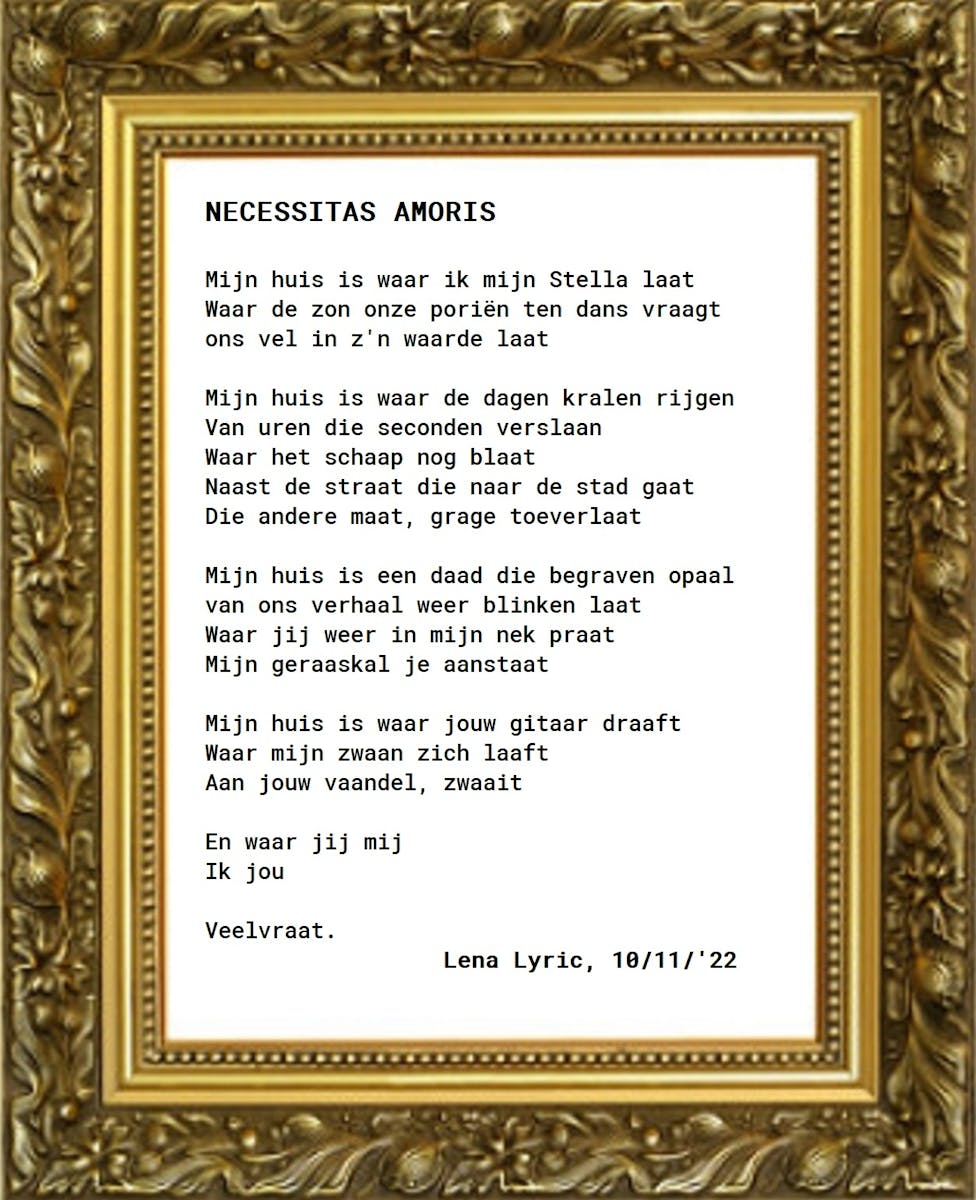 NECESSITAS AMORIS

Mijn huis is waar ik mijn Stella laat
Waar de zon onze poriën ten dans vraagt
ons vel in z'n waarde laat

Mijn huis is waar de dagen kralen rijgen
Van uren die seconden verslaan
Waar het schaap nog blaat
Naast de straat die naar de stad gaat
Die andere maat, grage toeverlaat

Mijn huis is een daad die begraven opaal
van ons verhaal weer blinken laat
Waar jij weer in mijn nek praat
Mijn geraaskal je aanstaat

Mijn huis is waar jouw gitaar draaft
Waar mijn zwaan zich laaft
Aan jouw vaandel, zwaait

En waar jij mij
Ik jou

Veelvraat.

Lena Lyric, 10/11/'22